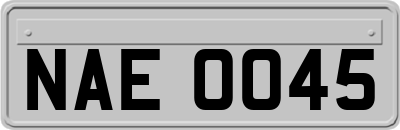 NAE 0045